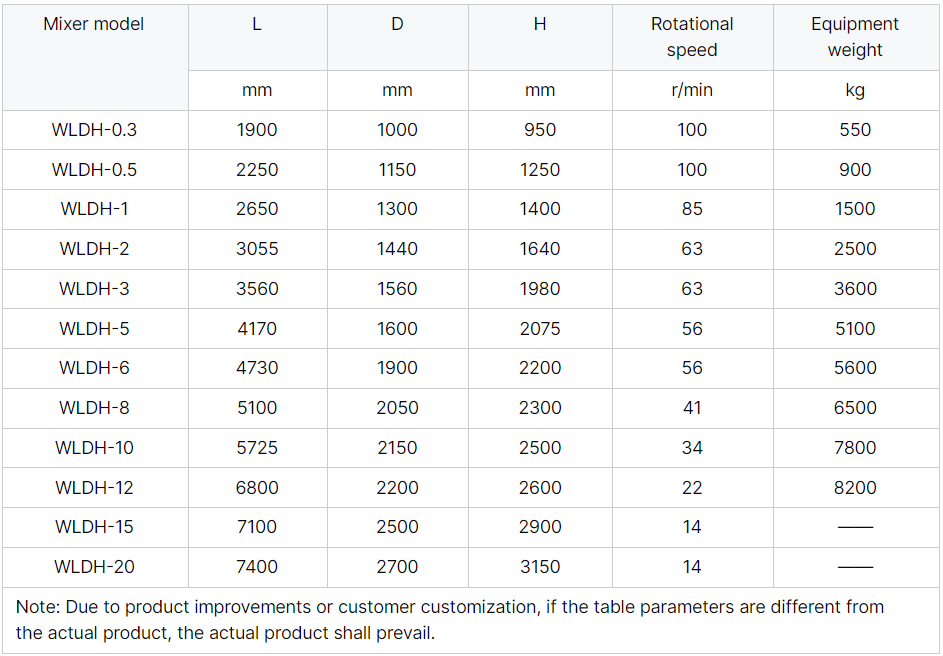 | Mixer model | L | D | H | Rotational speed | Equipment weight |
|---|---|---|---|---|---|
| | mm | mm | mm | r/min | kg |
| WLDH-0.3 | 1900 | 1000 | 950 | 100 | 550 |
| WLDH-0.5 | 2250 | 1150 | 1250 | 100 | 900 |
| WLDH-1 | 2650 | 1300 | 1400 | 85 | 1500 |
| WLDH-2 | 3055 | 1440 | 1640 | 63 | 2500 |
| WLDH-3 | 3560 | 1560 | 1980 | 63 | 3600 |
| WLDH-5 | 4170 | 1600 | 2075 | 56 | 5100 |
| WLDH-6 | 4730 | 1900 | 2200 | 56 | 5600 |
| WLDH-8 | 5100 | 2050 | 2300 | 41 | 6500 |
| WLDH-10 | 5725 | 2150 | 2500 | 34 | 7800 |
| WLDH-12 | 6800 | 2200 | 2600 | 22 | 8200 |
| WLDH-15 | 7100 | 2500 | 2900 | 14 | —— |
| WLDH-20 | 7400 | 2700 | 3150 | 14 | —— |

Note: Due to product improvements or customer customization, if the table parameters are different from the actual product, the actual product shall prevail.